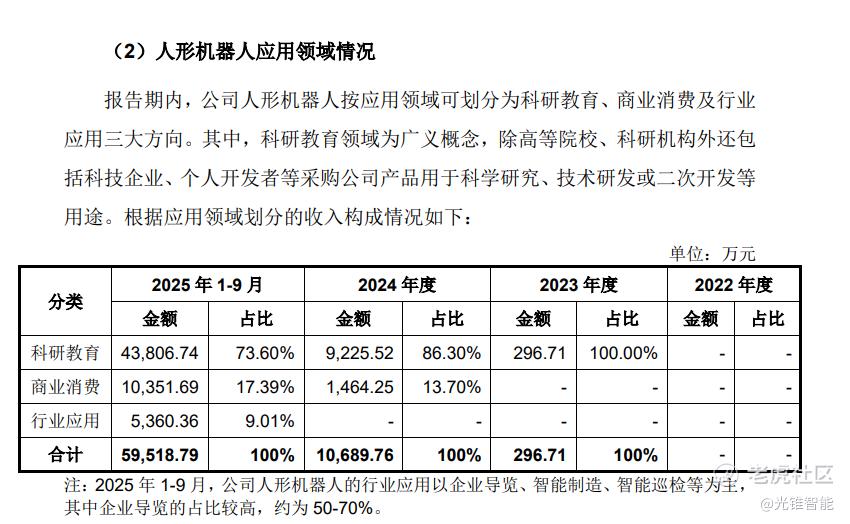 （2）人形机器人应用领域情况

报告期内，公司人形机器人按应用领域可划分为科研教育、商业消费及行业应用三大方向。其中，科研教育领域为广义概念，除高等院校、科研机构外还包括科技企业、个人开发者等采购公司产品用于科学研究、技术研发或二次开发等用途。根据应用领域划分的收入构成情况如下：

单位：万元

| 分类 | 2025 年 1-9 月 金额 | 2025 年 1-9 月 占比 | 2024 年度 金额 | 2024 年度 占比 | 2023 年度 金额 | 2023 年度 占比 | 2022 年度 金额 | 2022 年度 占比 |
|---|---|---|---|---|---|---|---|---|
| 科研教育 | 43,806.74 | 73.60% | 9,225.52 | 86.30% | 296.71 | 100.00% | - | - |
| 商业消费 | 10,351.69 | 17.39% | 1,464.25 | 13.70% | - | - | - | - |
| 行业应用 | 5,360.36 | 9.01% | - | - | - | - | - | - |
| 合计 | 59,518.79 | 100% | 10,689.76 | 100% | 296.71 | 100% | - | - |

注：2025 年 1-9 月，公司人形机器人的行业应用以企业导览、智能制造、智能巡检等为主，其中企业导览的占比较高，约为 50-70%。

老虎社区
@光锥智能